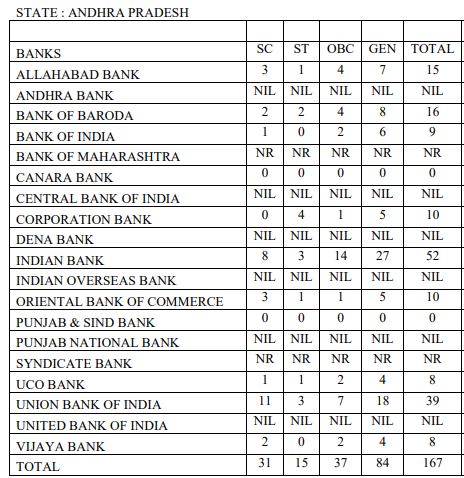 STATE : ANDHRA PRADESH

| | | | | | |
|---|---|---|---|---|---|
| BANKS | SC | ST | OBC | GEN | TOTAL |
| ALLAHABAD BANK | 3 | 1 | 4 | 7 | 15 |
| ANDHRA BANK | NIL | NIL | NIL | NIL | NIL |
| BANK OF BARODA | 2 | 2 | 4 | 8 | 16 |
| BANK OF INDIA | 1 | 0 | 2 | 6 | 9 |
| BANK OF MAHARASHTRA | NR | NR | NR | NR | NR |
| CANARA BANK | 0 | 0 | 0 | 0 | 0 |
| CENTRAL BANK OF INDIA | NIL | NIL | NIL | NIL | NIL |
| CORPORATION BANK | 0 | 4 | 1 | 5 | 10 |
| DENA BANK | NIL | NIL | NIL | NIL | NIL |
| INDIAN BANK | 8 | 3 | 14 | 27 | 52 |
| INDIAN OVERSEAS BANK | NIL | NIL | NIL | NIL | NIL |
| ORIENTAL BANK OF COMMERCE | 3 | 1 | 1 | 5 | 10 |
| PUNJAB & SIND BANK | 0 | 0 | 0 | 0 | 0 |
| PUNJAB NATIONAL BANK | NIL | NIL | NIL | NIL | NIL |
| SYNDICATE BANK | NR | NR | NR | NR | NR |
| UCO BANK | 1 | 1 | 2 | 4 | 8 |
| UNION BANK OF INDIA | 11 | 3 | 7 | 18 | 39 |
| UNITED BANK OF INDIA | NIL | NIL | NIL | NIL | NIL |
| VIJAYA BANK | 2 | 0 | 2 | 4 | 8 |
| TOTAL | 31 | 15 | 37 | 84 | 167 |